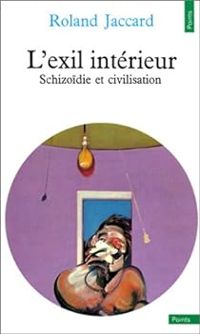 Roland Jaccard

Points

L'exil intérieur

Schizoïdie et civilisation

Points